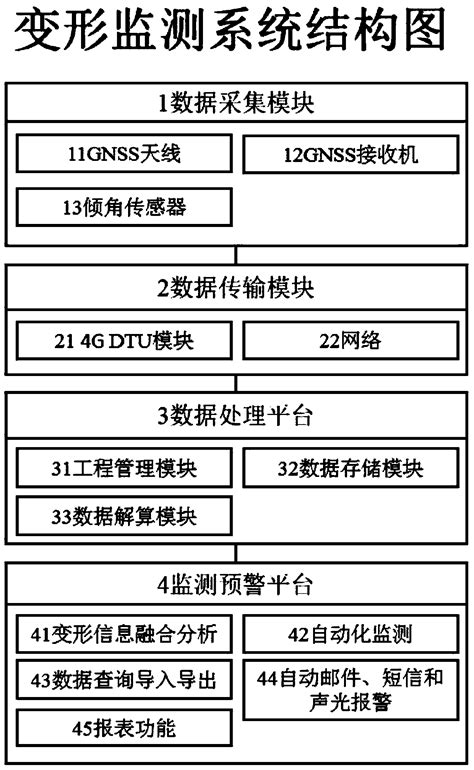 变形监测系统结构图

1数据采集模块

11GNSS天线

12GNSS接收机

13倾角传感器

2数据传输模块

21 4G DTU模块

22网络

3数据处理平台

31工程管理模块

32数据存储模块

33数据解算模块

4监测预警平台

41变形信息融合分析

42自动化监测

43数据查询导入导出

44自动邮件、短信和声光报警

45报表功能